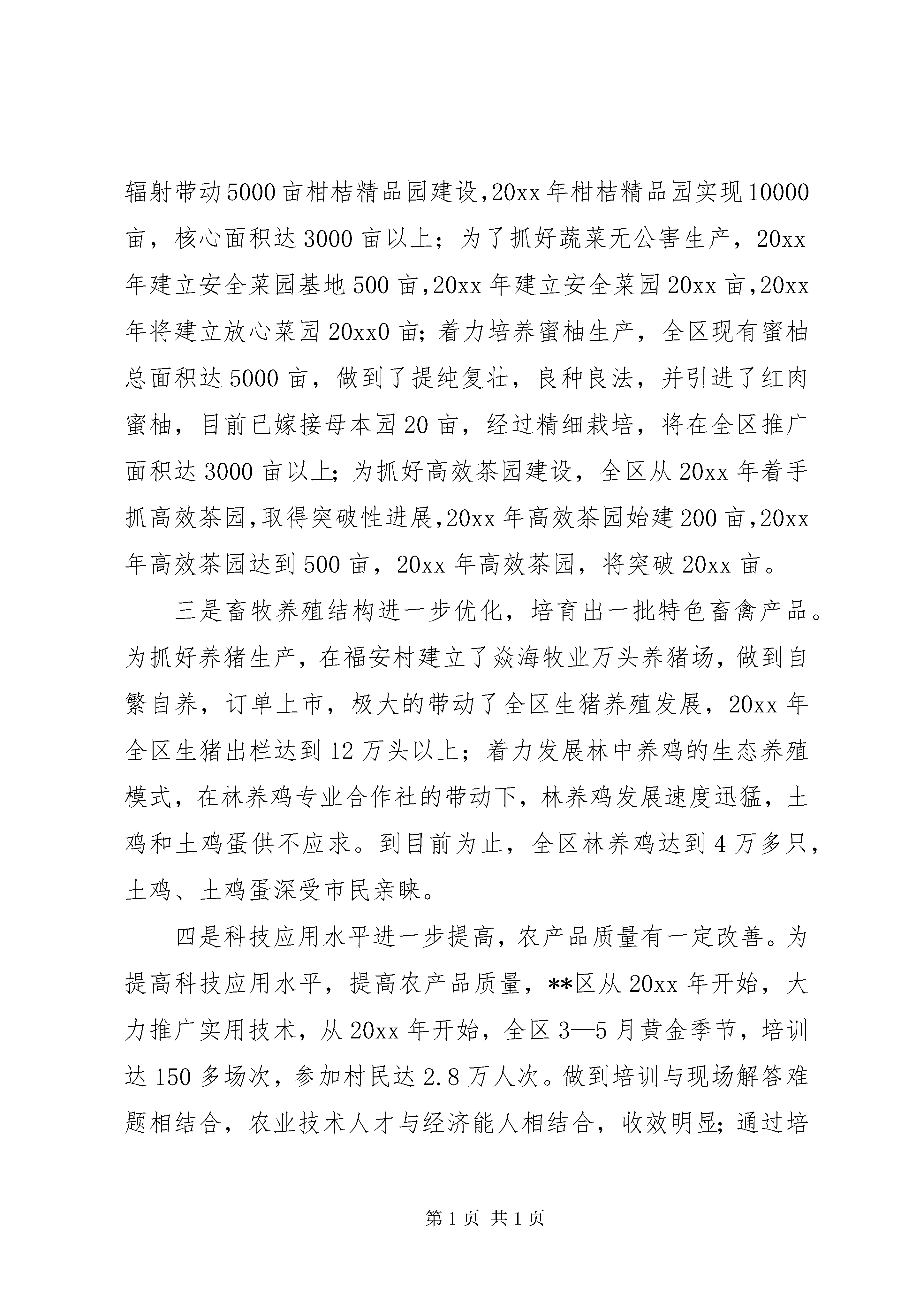 辐射带动5000亩柑桔精品园建设,20xx年柑桔精品园实现10000亩，核心面积达3000亩以上；为了抓好蔬菜无公害生产，20xx年建立安全菜园基地500亩,20xx年建立安全菜园20xx亩,20xx年将建立放心菜园20xx0亩;着力培养蜜柚生产，全区现有蜜柚总面积达5000亩，做到了提纯复壮，良种良法，并引进了红肉蜜柚，目前已嫁接母本园20亩，经过精细栽培，将在全区推广面积达3000亩以上;为抓好高效茶园建设，全区从20xx年着手抓高效茶园,取得突破性进展,20xx年高效茶园始建200亩,20xx年高效茶园达到500亩，20xx年高效茶园，将突破20xx亩。

三是畜牧养殖结构进一步优化，培育出一批特色畜禽产品。为抓好养猪生产，在福安村建立了焱海牧业万头养猪场，做到自繁自养，订单上市，极大的带动了全区生猪养殖发展，20xx年全区生猪出栏达到12万头以上；着力发展林中养鸡的生态养殖模式，在林养鸡专业合作社的带动下，林养鸡发展速度迅猛，土鸡和土鸡蛋供不应求。到目前为止，全区林养鸡达到4万多只，土鸡、土鸡蛋深受市民亲睐。

四是科技应用水平进一步提高，农产品质量有一定改善。为提高科技应用水平，提高农产品质量，**区从20xx年开始，大力推广实用技术，从20xx年开始，全区3—5月黄金季节，培训达150多场次，参加村民达2.8万人次。做到培训与现场解答难题相结合，农业技术人才与经济能人相结合，收效明显;通过培

第1页 共1页